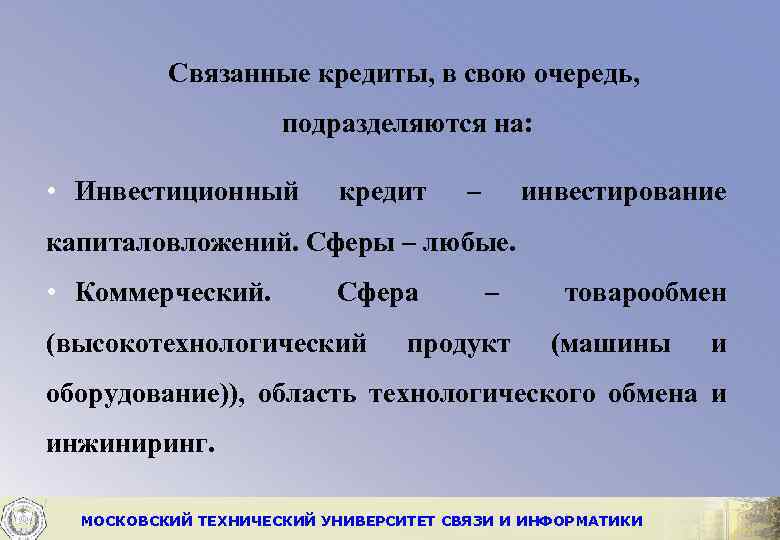 Связанные кредиты, в свою очередь, подразделяются на:

• Инвестиционный кредит – инвестирование капиталовложений. Сферы – любые.

• Коммерческий. Сфера – товарообмен (высокотехнологический продукт (машины и оборудование)), область технологического обмена и инжиниринг.

МОСКОВСКИЙ ТЕХНИЧЕСКИЙ УНИВЕРСИТЕТ СВЯЗИ И ИНФОРМАТИКИ